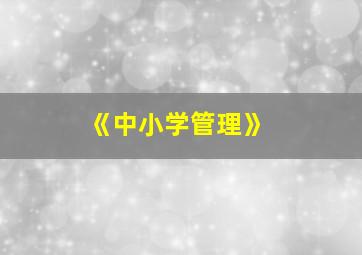 《中小学管理》